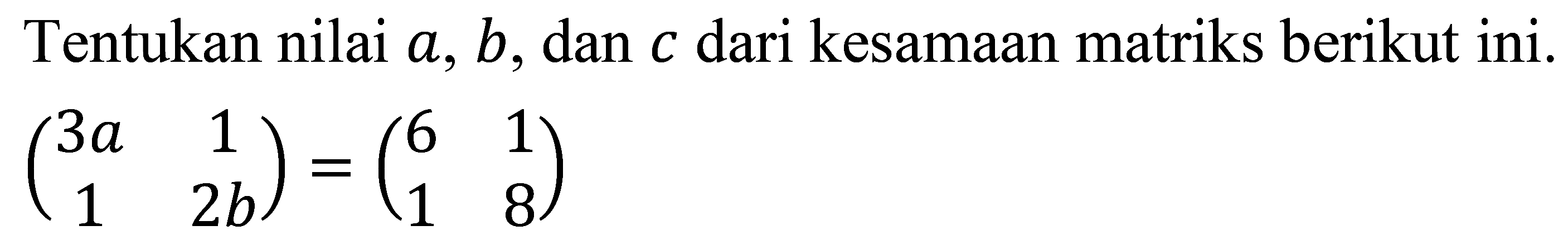 Tentukan nilai $a$, $b$, dan $c$ dari kesamaan matriks berikut ini.

$\begin{pmatrix} 3a & 1 \\ 1 & 2b \end{pmatrix} = \begin{pmatrix} 6 & 1 \\ 1 & 8 \end{pmatrix}$